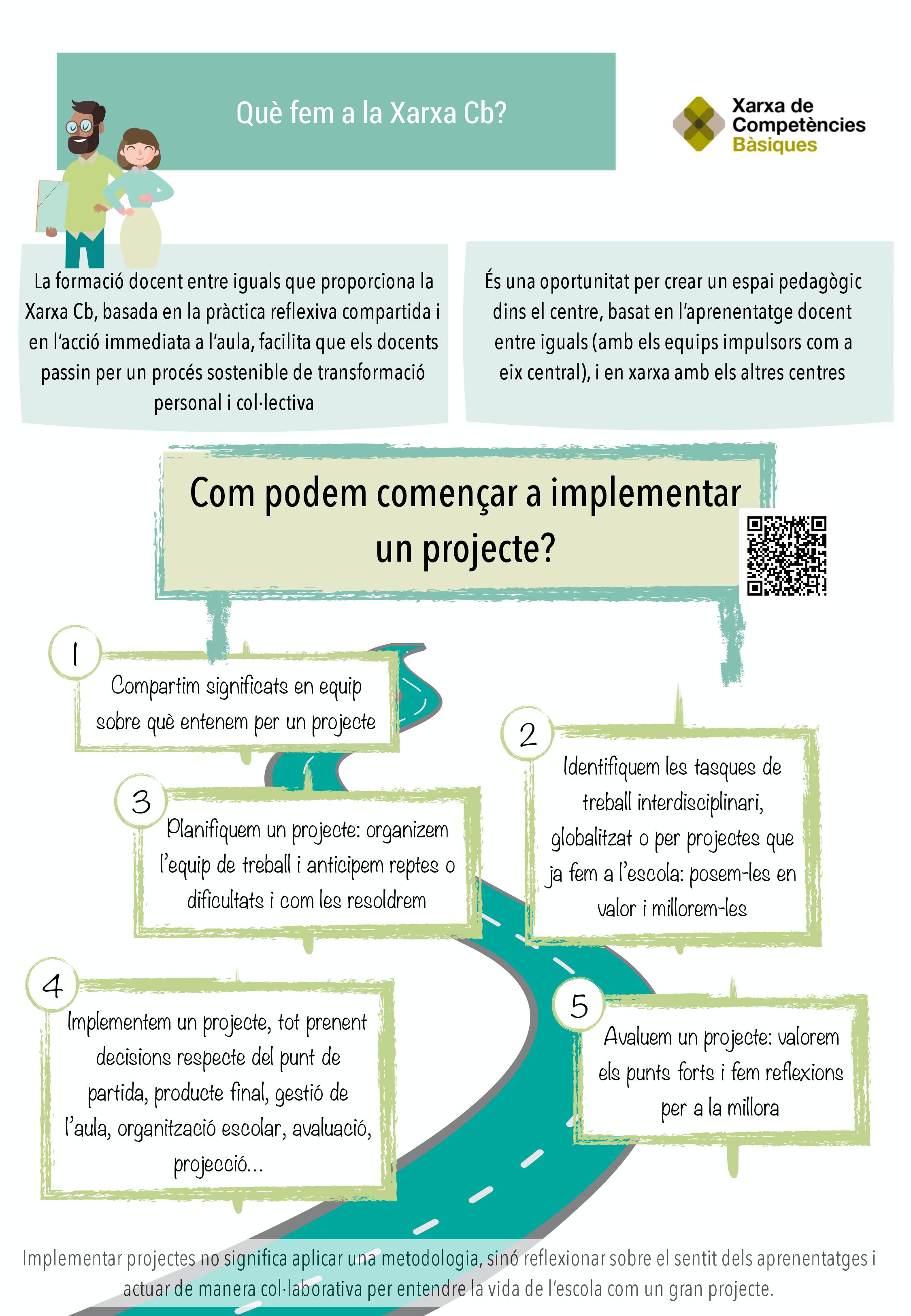 Què fem a la Xarxa Cb?

Xarxa de Competències Bàsiques

La formació docent entre iguals que proporciona la Xarxa Cb, basada en la pràctica reflexiva compartida i en l'acció immediata a l'aula, facilita que els docents passin per un procés sostenible de transformació personal i col·lectiva

És una oportunitat per crear un espai pedagògic dins el centre, basat en l'aprenentatge docent entre iguals (amb els equips impulsors com a eix central), i en xarxa amb els altres centres

Com podem començar a implementar un projecte?

1
Compartim significats en equip sobre què entenem per un projecte

2
Identifiquem les tasques de treball interdisciplinari, globalitzat o per projectes que ja fem a l'escola: posem-les en valor i millorem-les

3
Planifiquem un projecte: organizem l'equip de treball i anticipem reptes o dificultats i com les resoldrem

4
Implementem un projecte, tot prenent decisions respecte del punt de partida, producte final, gestió de l'aula, organització escolar, avaluació, projecció...

5
Avaluem un projecte: valorem els punts forts i fem reflexions per a la millora

Implementar projectes no significa aplicar una metodologia, sinó reflexionar sobre el sentit dels aprenentatges i actuar de manera col·laborativa per entendre la vida de l'escola com un gran projecte.